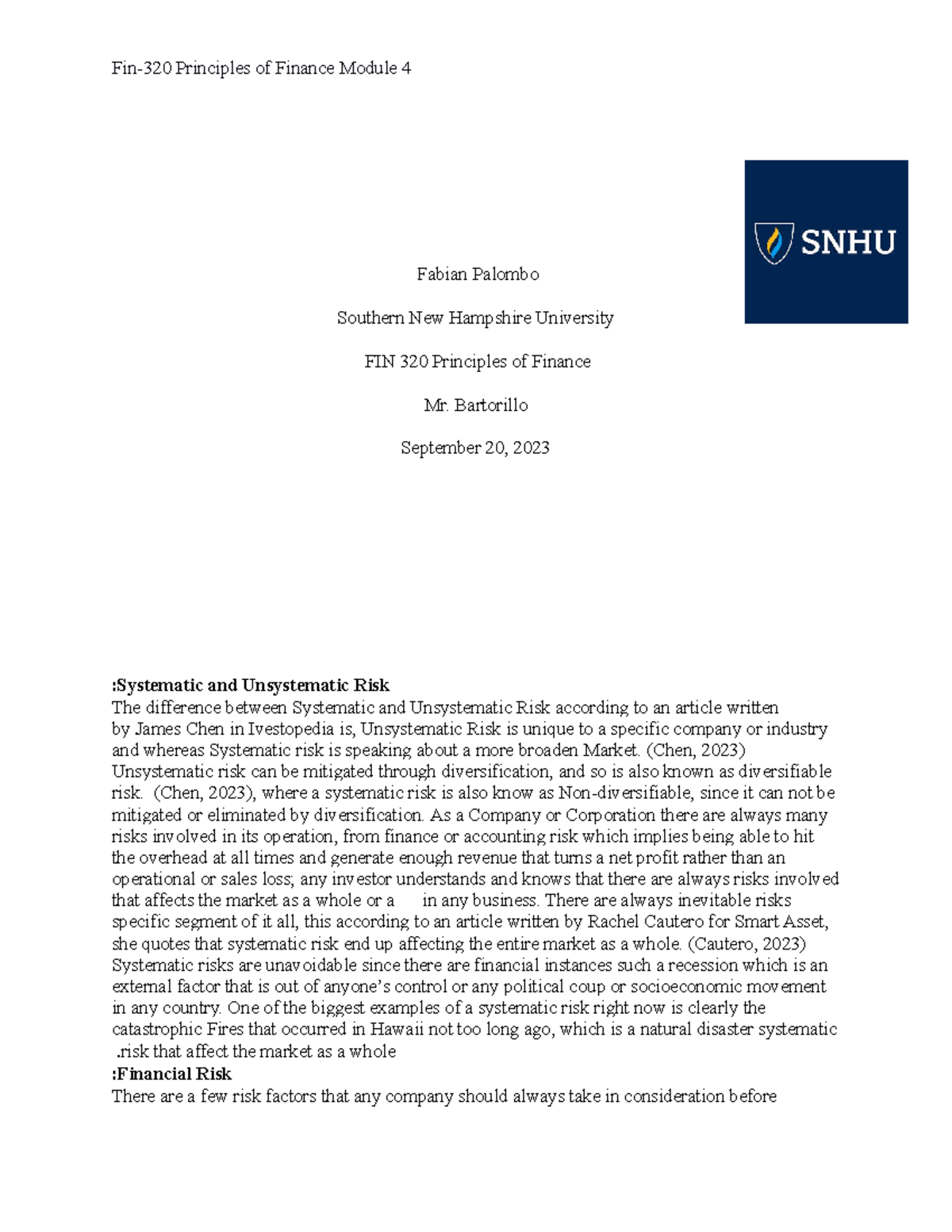 Fin-320 Principles of Finance Module 4

SNHU

Fabian Palombo

Southern New Hampshire University

FIN 320 Principles of Finance

Mr. Bartorillo

September 20, 2023

:Systematic and Unsystematic Risk
The difference between Systematic and Unsystematic Risk according to an article written by James Chen in Ivestopedia is, Unsystematic Risk is unique to a specific company or industry and whereas Systematic risk is speaking about a more broaden Market. (Chen, 2023) Unsystematic risk can be mitigated through diversification, and so is also known as diversifiable risk. (Chen, 2023), where a systematic risk is also know as Non-diversifiable, since it can not be mitigated or eliminated by diversification. As a Company or Corporation there are always many risks involved in its operation, from finance or accounting risk which implies being able to hit the overhead at all times and generate enough revenue that turns a net profit rather than an operational or sales loss; any investor understands and knows that there are always risks involved that affects the market as a whole or a in any business. There are always inevitable risks specific segment of it all, this according to an article written by Rachel Cautero for Smart Asset, she quotes that systematic risk end up affecting the entire market as a whole. (Cautero, 2023) Systematic risks are unavoidable since there are financial instances such a recession which is an external factor that is out of anyone's control or any political coup or socioeconomic movement in any country. One of the biggest examples of a systematic risk right now is clearly the catastrophic Fires that occurred in Hawaii not too long ago, which is a natural disaster systematic .risk that affect the market as a whole
:Financial Risk
There are a few risk factors that any company should always take in consideration before